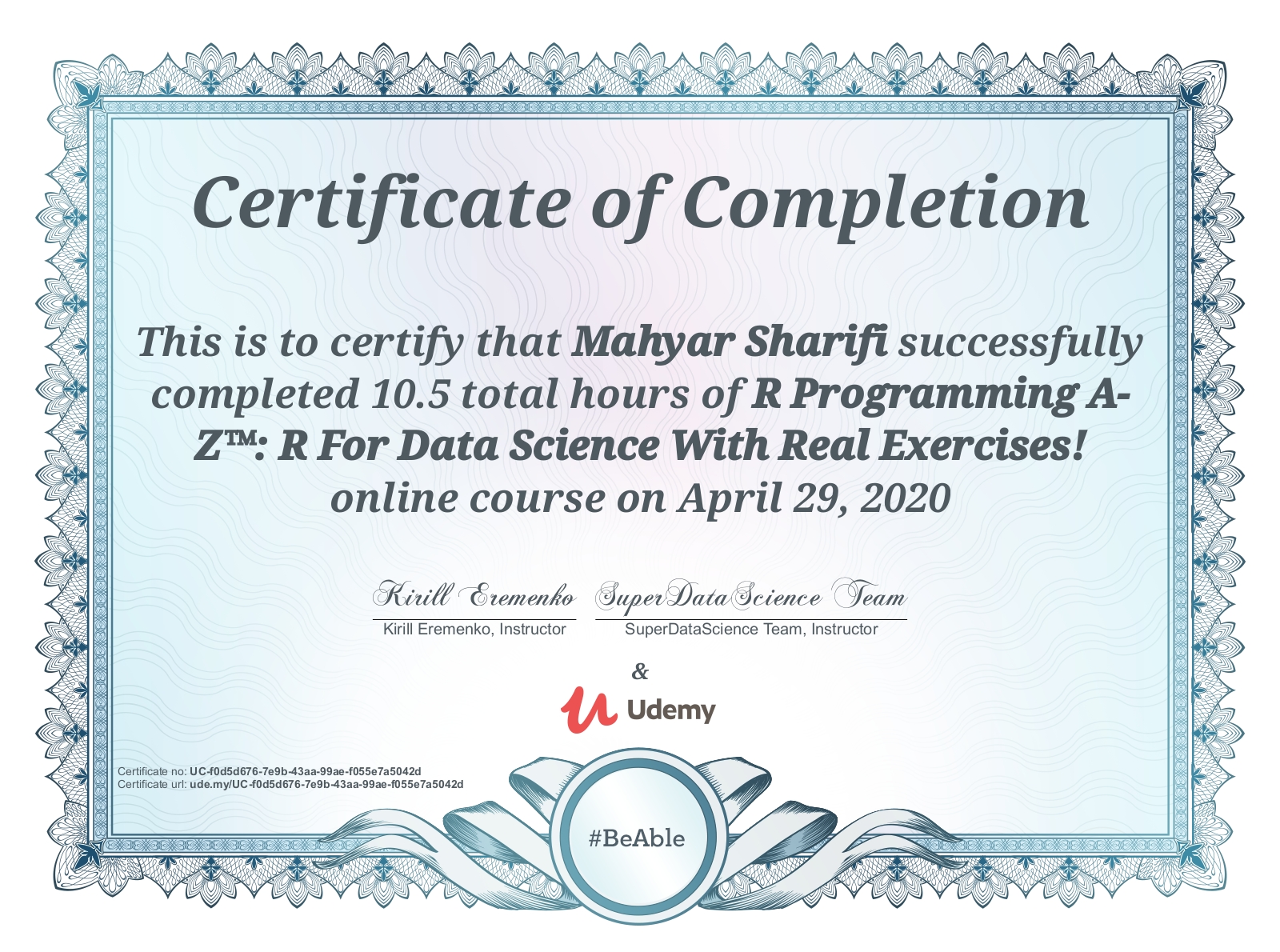 Certificate of Completion

This is to certify that Mahyar Sharifi successfully completed 10.5 total hours of R Programming A-Z™: R For Data Science With Real Exercises! online course on April 29, 2020

Kirill Eremenko
Kirill Eremenko, Instructor

SuperDataScience Team
SuperDataScience Team, Instructor

&

Udemy

Certificate no: UC-f0d5d676-7e9b-43aa-99ae-f055e7a5042d
Certificate url: ude.my/UC-f0d5d676-7e9b-43aa-99ae-f055e7a5042d

#BeAble